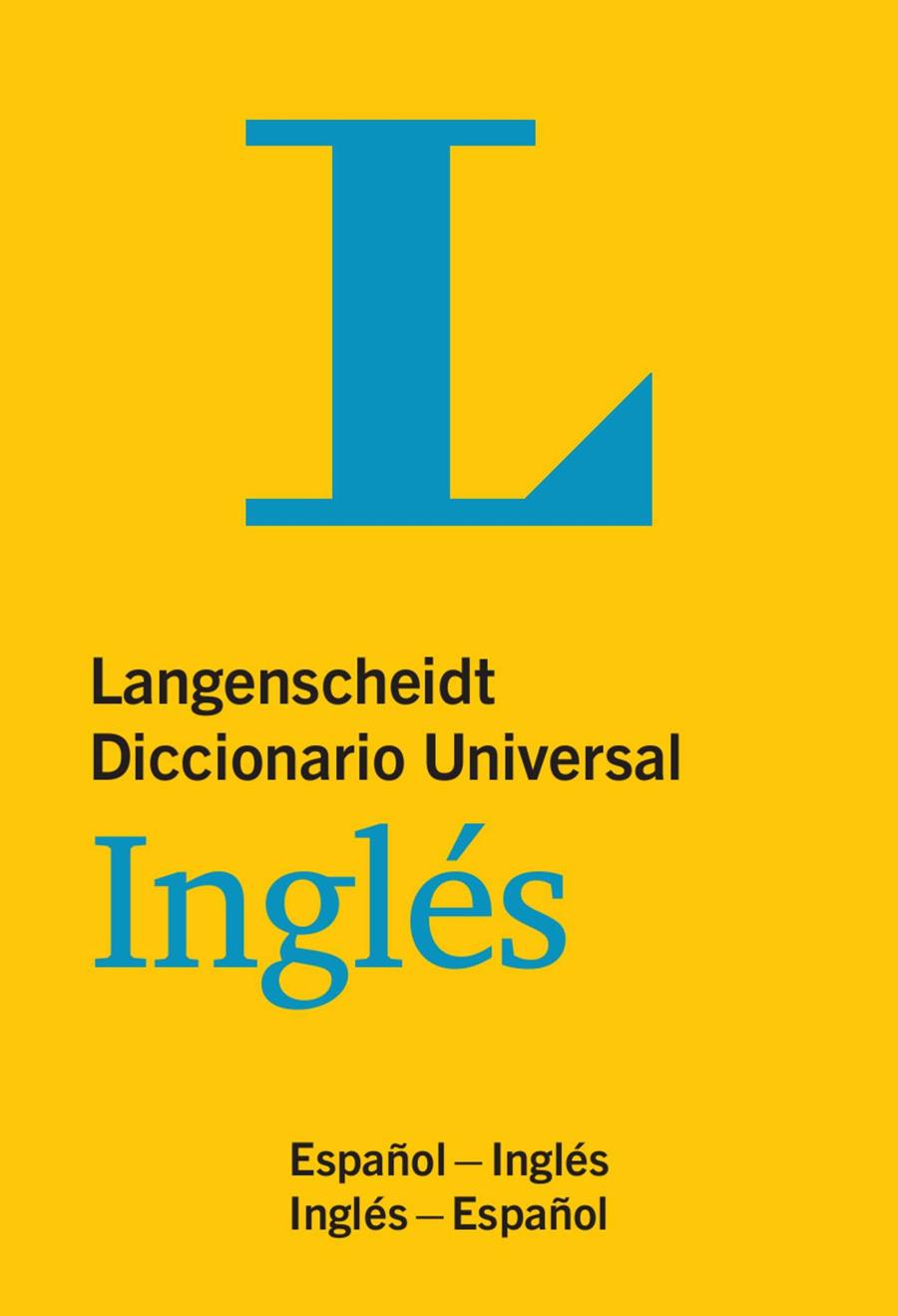 L

Langenscheidt
Diccionario Universal
Inglés

Español – Inglés
Inglés – Español